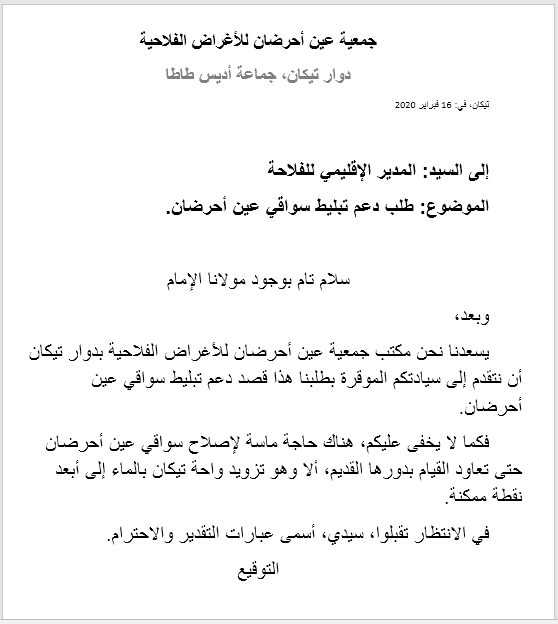 جمعية عين أحرضان للأغراض الفلاحية

دوار تيكان، جماعة أديس طاطا

تيكان، في: 16 فبراير 2020

إلى السيد: المدير الإقليمي للفلاحة

الموضوع: طلب دعم تبليط سواقي عين أحرضان.

سلام تام بوجود مولانا الإمام

وبعد،

يسعدنا نحن مكتب جمعية عين أحرضان للأغراض الفلاحية بدوار تيكان أن نتقدم إلى سيادتكم الموقرة بطلبنا هذا قصد دعم تبليط سواقي عين أحرضان.

فكما لا يخفى عليكم، هناك حاجة ماسة لإصلاح سواقي عين أحرضان حتى تعاود القيام بدورها القديم، ألا وهو تزويد واحة تيكان بالماء إلى أبعد نقطة ممكنة.

في الانتظار تقبلوا، سيدي، أسمى عبارات التقدير والاحترام.

التوقيع